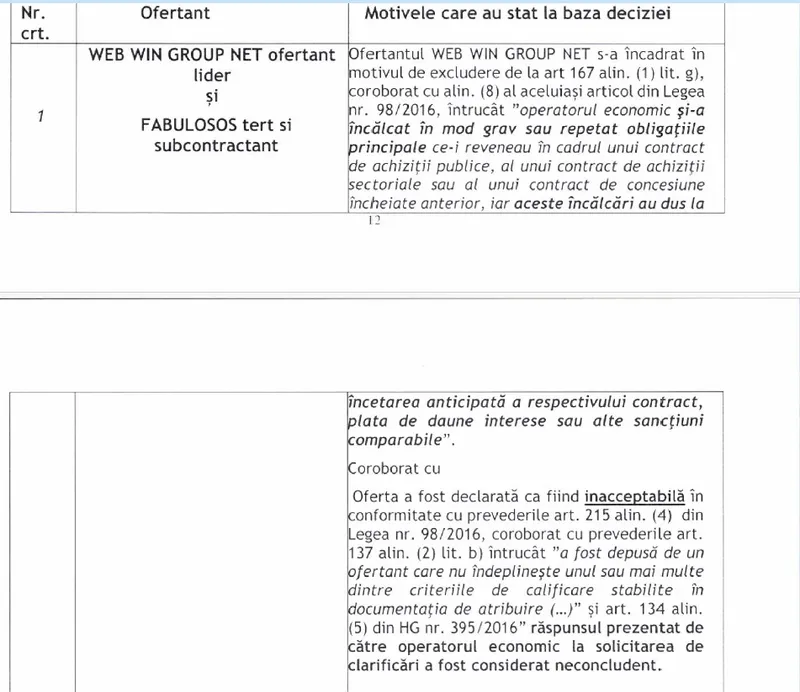 | Nr. crt. | Ofertant | Motivele care au stat la baza deciziei |
|---|---|---|
| 1 | WEB WIN GROUP NET ofertant lider și FABULOSOS tert si subcontractant | Ofertantul WEB WIN GROUP NET s-a încadrat în motivul de excludere de la art 167 alin. (1) lit. g), coroborat cu alin. (8) al aceluiași articol din Legea nr. 98/2016, întrucât "operatorul economic și-a încălcat în mod grav sau repetat obligațiile principale ce-i reveneau în cadrul unui contract de achiziții publice, al unui contract de achiziții sectoriale sau al unui contract de concesiune încheiate anterior, iar aceste încălcări au dus la |

12

| | | |
|---|---|---|
| | | încetarea anticipată a respectivului contract, plata de daune interese sau alte sancțiuni comparabile". Coroborat cu Oferta a fost declarată ca fiind inacceptabilă în conformitate cu prevederile art. 215 alin. (4) din Legea nr. 98/2016, coroborat cu prevederile art. 137 alin. (2) lit. b) întrucât "a fost depusă de un ofertant care nu îndeplinește unul sau mai multe dintre criteriile de calificare stabilite în documentația de atribuire (...)" și art. 134 alin. (5) din HG nr. 395/2016" răspunsul prezentat de către operatorul economic la solicitarea de clarificări a fost considerat neconcludent. |